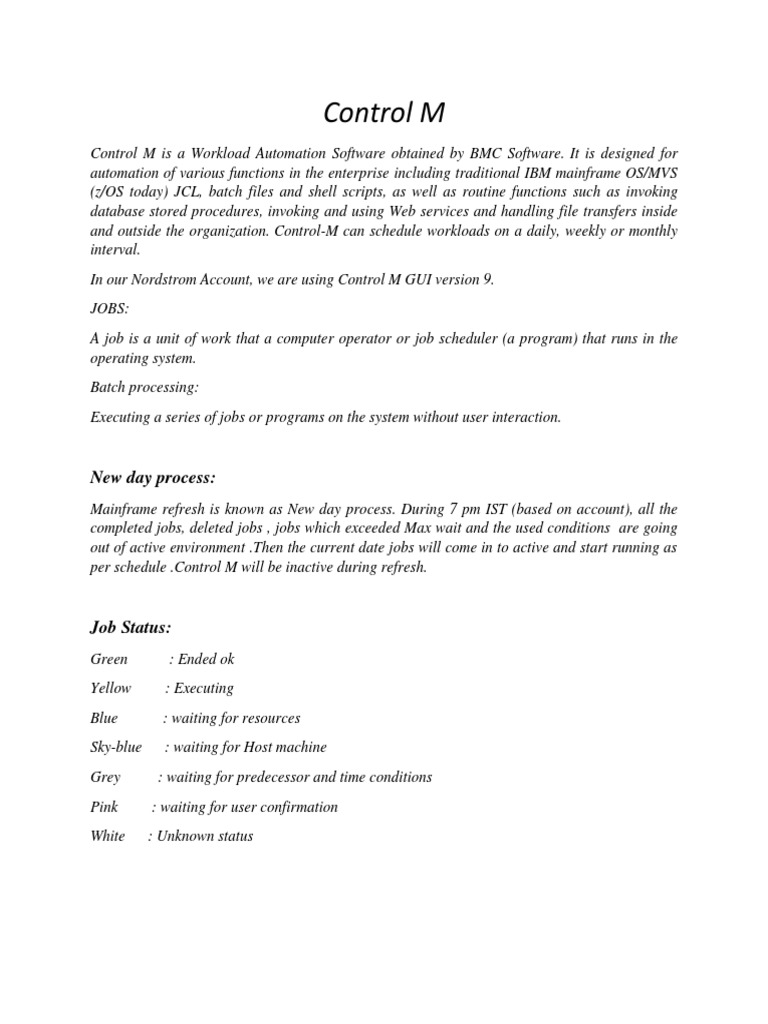 Control M

Control M is a Workload Automation Software obtained by BMC Software. It is designed for automation of various functions in the enterprise including traditional IBM mainframe OS/MVS (z/OS today) JCL, batch files and shell scripts, as well as routine functions such as invoking database stored procedures, invoking and using Web services and handling file transfers inside and outside the organization. Control-M can schedule workloads on a daily, weekly or monthly interval.

In our Nordstrom Account, we are using Control M GUI version 9.

JOBS:

A job is a unit of work that a computer operator or job scheduler (a program) that runs in the operating system.

Batch processing:

Executing a series of jobs or programs on the system without user interaction.

New day process:

Mainframe refresh is known as New day process. During 7 pm IST (based on account), all the completed jobs, deleted jobs , jobs which exceeded Max wait and the used conditions are going out of active environment .Then the current date jobs will come in to active and start running as per schedule .Control M will be inactive during refresh.

Job Status:

Green : Ended ok

Yellow : Executing

Blue : waiting for resources

Sky-blue : waiting for Host machine

Grey : waiting for predecessor and time conditions

Pink : waiting for user confirmation

White : Unknown status